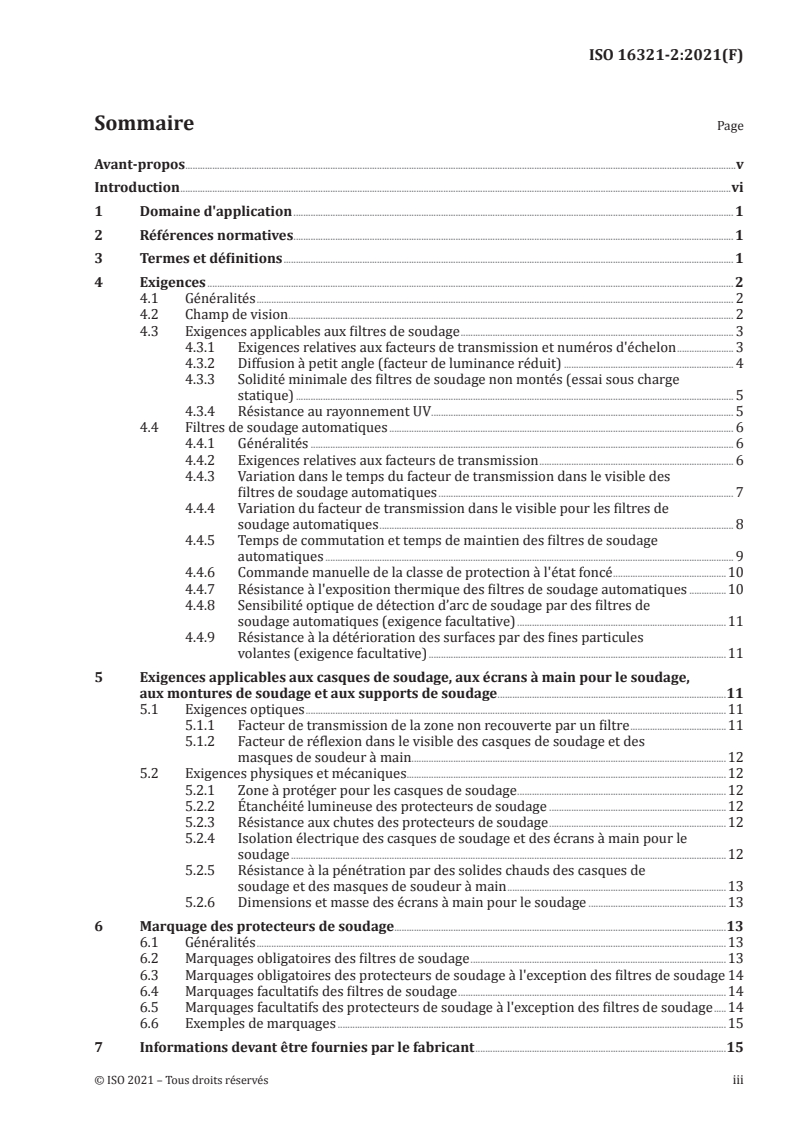 ISO 16321-2:2021(F)

Sommaire

Page

Avant-propos v

Introduction vi

1 Domaine d'application 1

2 Références normatives 1

3 Termes et définitions 1

4 Exigences 2
4.1 Généralités 2
4.2 Champ de vision 2
4.3 Exigences applicables aux filtres de soudage 3
4.3.1 Exigences relatives aux facteurs de transmission et numéros d'échelon 3
4.3.2 Diffusion à petit angle (facteur de luminance réduit) 4
4.3.3 Solidité minimale des filtres de soudage non montés (essai sous charge statique) 5
4.3.4 Résistance au rayonnement UV 5
4.4 Filtres de soudage automatiques 6
4.4.1 Généralités 6
4.4.2 Exigences relatives aux facteurs de transmission 6
4.4.3 Variation dans le temps du facteur de transmission dans le visible des filtres de soudage automatiques 7
4.4.4 Variation du facteur de transmission dans le visible pour les filtres de soudage automatiques 8
4.4.5 Temps de commutation et temps de maintien des filtres de soudage automatiques 9
4.4.6 Commande manuelle de la classe de protection à l'état foncé 10
4.4.7 Résistance à l'exposition thermique des filtres de soudage automatiques 10
4.4.8 Sensibilité optique de détection d'arc de soudage par des filtres de soudage automatiques (exigence facultative) 11
4.4.9 Résistance à la détérioration des surfaces par des fines particules volantes (exigence facultative) 11

5 Exigences applicables aux casques de soudage, aux écrans à main pour le soudage, aux montures de soudage et aux supports de soudage 11
5.1 Exigences optiques 11
5.1.1 Facteur de transmission de la zone non recouverte par un filtre 11
5.1.2 Facteur de réflexion dans le visible des casques de soudage et des masques de soudeur à main 12
5.2 Exigences physiques et mécaniques 12
5.2.1 Zone à protéger pour les casques de soudage 12
5.2.2 Étanchéité lumineuse des protecteurs de soudage 12
5.2.3 Résistance aux chutes des protecteurs de soudage 12
5.2.4 Isolation électrique des casques de soudage et des écrans à main pour le soudage 12
5.2.5 Résistance à la pénétration par des solides chauds des casques de soudage et des masques de soudeur à main 13
5.2.6 Dimensions et masse des écrans à main pour le soudage 13

6 Marquage des protecteurs de soudage 13
6.1 Généralités 13
6.2 Marquages obligatoires des filtres de soudage 13
6.3 Marquages obligatoires des protecteurs de soudage à l'exception des filtres de soudage 14
6.4 Marquages facultatifs des filtres de soudage 14
6.5 Marquages facultatifs des protecteurs de soudage à l'exception des filtres de soudage 14
6.6 Exemples de marquages 15

7 Informations devant être fournies par le fabricant 15

© ISO 2021 – Tous droits réservés iii